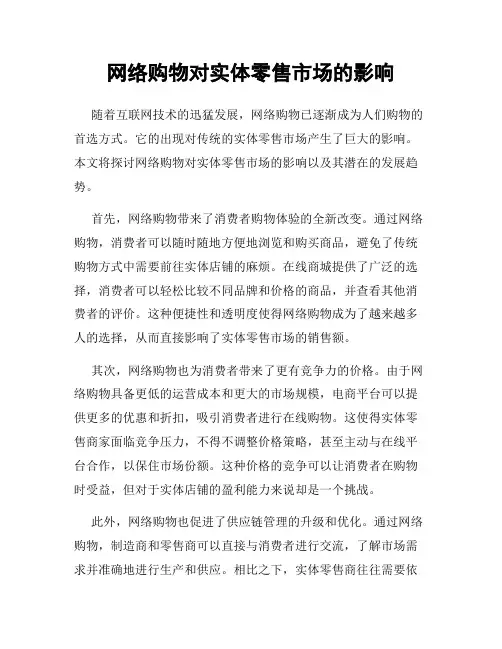 网络购物对实体零售市场的影响

随着互联网技术的迅猛发展，网络购物已逐渐成为人们购物的首选方式。它的出现对传统的实体零售市场产生了巨大的影响。本文将探讨网络购物对实体零售市场的影响以及其潜在的发展趋势。

首先，网络购物带来了消费者购物体验的全新改变。通过网络购物，消费者可以随时随地方便地浏览和购买商品，避免了传统购物方式中需要前往实体店铺的麻烦。在线商城提供了广泛的选择，消费者可以轻松比较不同品牌和价格的商品，并查看其他消费者的评价。这种便捷性和透明度使得网络购物成为了越来越多人的选择，从而直接影响了实体零售市场的销售额。

其次，网络购物也为消费者带来了更有竞争力的价格。由于网络购物具备更低的运营成本和更大的市场规模，电商平台可以提供更多的优惠和折扣，吸引消费者进行在线购物。这使得实体零售商家面临竞争压力，不得不调整价格策略，甚至主动与在线平台合作，以保住市场份额。这种价格的竞争可以让消费者在购物时受益，但对于实体店铺的盈利能力来说却是一个挑战。

此外，网络购物也促进了供应链管理的升级和优化。通过网络购物，制造商和零售商可以直接与消费者进行交流，了解市场需求并准确地进行生产和供应。相比之下，实体零售商往往需要依